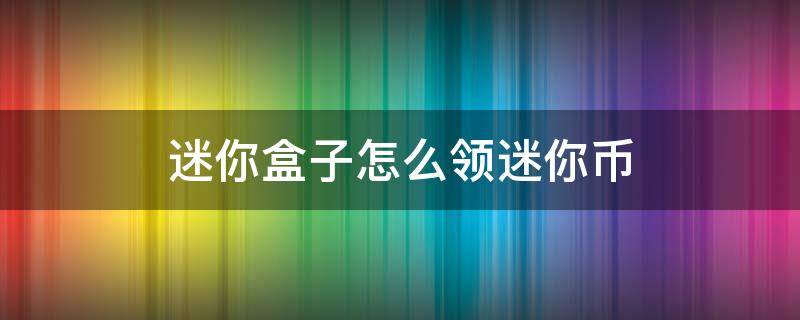 迷你盒子怎么领迷你币